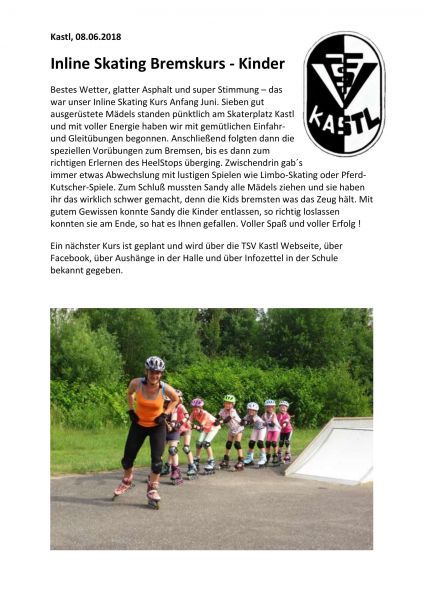 Kastl, 08.06.2018

Inline Skating Bremskurs - Kinder

TSV KASTL

Bestes Wetter, glatter Asphalt und super Stimmung – das war unser Inline Skating Kurs Anfang Juni. Sieben gut ausgerüstete Mädels standen pünktlich am Skaterplatz Kastl und mit voller Energie haben wir mit gemütlichen Einfahr- und Gleitübungen begonnen. Anschließend folgten dann die speziellen Vorübungen zum Bremsen, bis es dann zum richtigen Erlernen des HeelStops überging. Zwischendrin gab´s immer etwas Abwechslung mit lustigen Spielen wie Limbo-Skating oder Pferd-Kutscher-Spiele. Zum Schluß mussten Sandy alle Mädels ziehen und sie haben ihr das wirklich schwer gemacht, denn die Kids bremsten was das Zeug hält. Mit gutem Gewissen konnte Sandy die Kinder entlassen, so richtig loslassen konnten sie am Ende, so hat es Ihnen gefallen. Voller Spaß und voller Erfolg !

Ein nächster Kurs ist geplant und wird über die TSV Kastl Webseite, über Facebook, über Aushänge in der Halle und über Infozettel in der Schule bekannt gegeben.